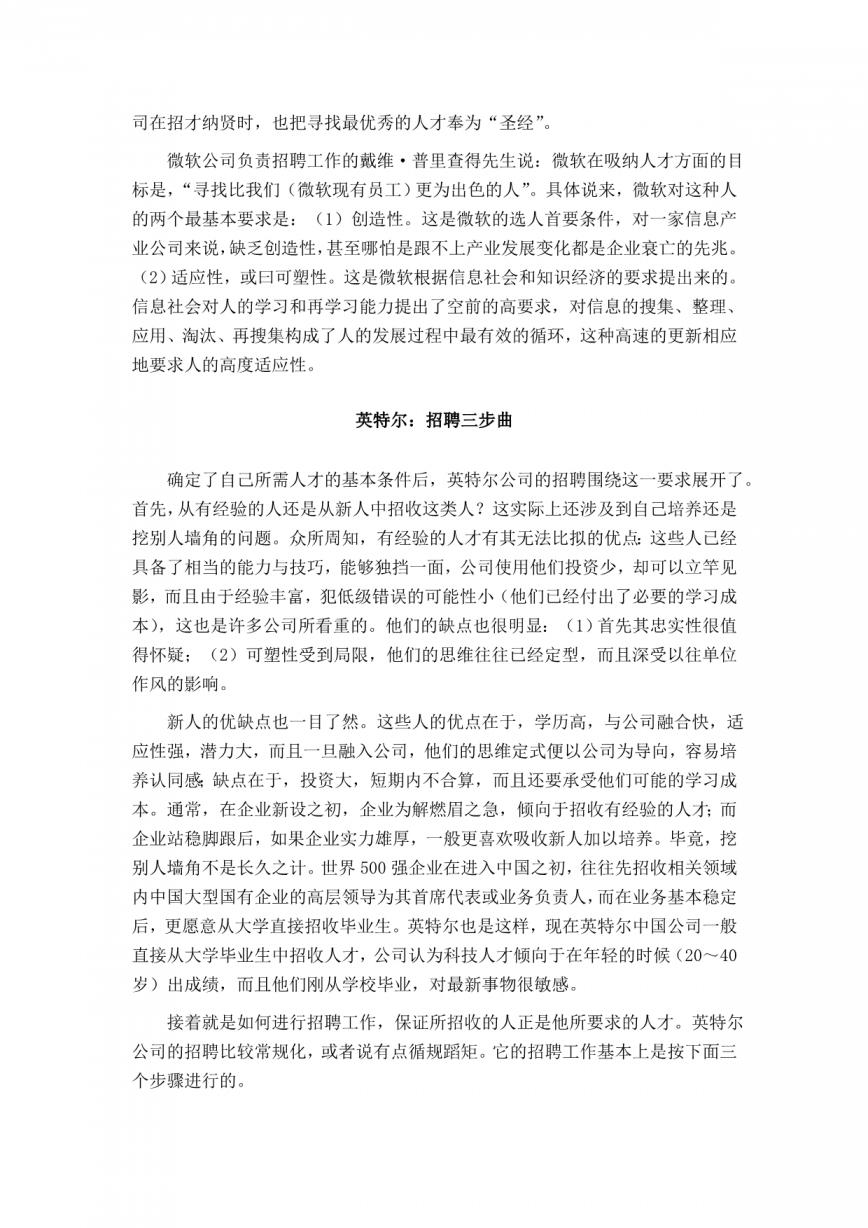 司在招才纳贤时，也把寻找最优秀的人才奉为“圣经”。

微软公司负责招聘工作的戴维·普里查得先生说：微软在吸纳人才方面的目标是，“寻找比我们（微软现有员工）更为出色的人”。具体说来，微软对这种人的两个最基本要求是：（1）创造性。这是微软的选人首要条件，对一家信息产业公司来说，缺乏创造性，甚至哪怕是跟不上产业发展变化都是企业衰亡的先兆。（2）适应性，或曰可塑性。这是微软根据信息社会和知识经济的要求提出来的。信息社会对人的学习和再学习能力提出了空前的高要求，对信息的搜集、整理、应用、淘汰、再搜集构成了人的发展过程中最有效的循环，这种高速的更新相应地要求人的高度适应性。

英特尔：招聘三步曲

确定了自己所需人才的基本条件后，英特尔公司的招聘围绕这一要求展开了。首先，从有经验的人还是从新人中招收这类人？这实际上还涉及到自己培养还是挖别人墙角的问题。众所周知，有经验的人才有其无法比拟的优点：这些人已经具备了相当的能力与技巧，能够独挡一面，公司使用他们投资少，却可以立竿见影，而且由于经验丰富，犯低级错误的可能性小（他们已经付出了必要的学习成本），这也是许多公司所看重的。他们的缺点也很明显：（1）首先其忠实性很值得怀疑；（2）可塑性受到局限，他们的思维往往已经定型，而且深受以往单位作风的影响。

新人的优缺点也一目了然。这些人的优点在于，学历高，与公司融合快，适应性强，潜力大，而且一旦融入公司，他们的思维定式便以公司为导向，容易培养认同感；缺点在于，投资大，短期内不合算，而且还要承受他们可能的学习成本。通常，在企业新设之初，企业为解燃眉之急，倾向于招收有经验的人才；而企业站稳脚跟后，如果企业实力雄厚，一般更喜欢吸收新人加以培养。毕竟，挖别人墙角不是长久之计。世界500强企业在进入中国之初，往往先招收相关领域内中国大型国有企业的高层领导为其首席代表或业务负责人，而在业务基本稳定后，更愿意从大学直接招收毕业生。英特尔也是这样，现在英特尔中国公司一般直接从大学毕业生中招收人才，公司认为科技人才倾向于在年轻的时候（20～40岁）出成绩，而且他们刚从学校毕业，对最新事物很敏感。

接着就是如何进行招聘工作，保证所招收的人正是他所要求的人才。英特尔公司的招聘比较常规化，或者说有点循规蹈矩。它的招聘工作基本上是按下面三个步骤进行的。